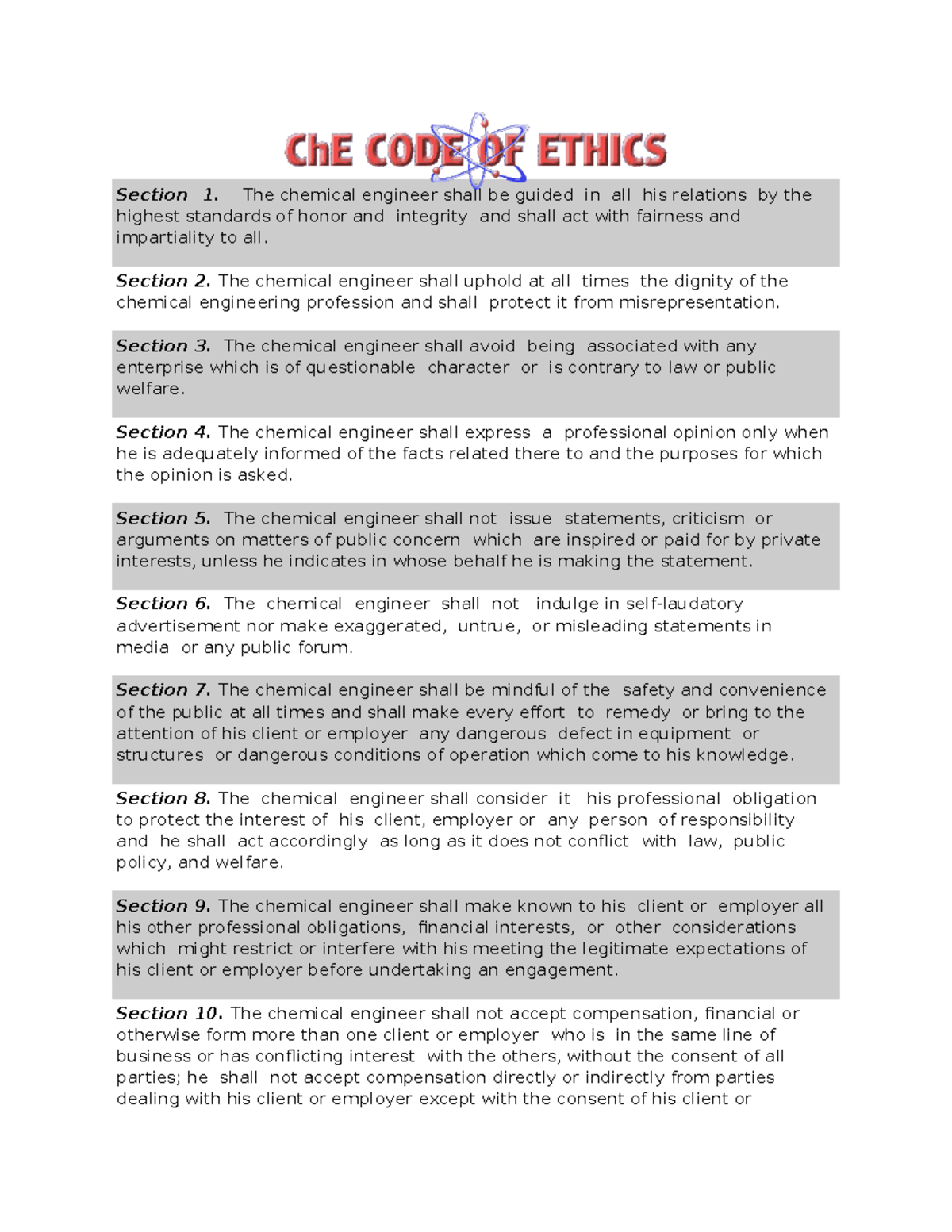 ChE CODE OF ETHICS

Section 1. The chemical engineer shall be guided in all his relations by the highest standards of honor and integrity and shall act with fairness and impartiality to all.

Section 2. The chemical engineer shall uphold at all times the dignity of the chemical engineering profession and shall protect it from misrepresentation.

Section 3. The chemical engineer shall avoid being associated with any enterprise which is of questionable character or is contrary to law or public welfare.

Section 4. The chemical engineer shall express a professional opinion only when he is adequately informed of the facts related there to and the purposes for which the opinion is asked.

Section 5. The chemical engineer shall not issue statements, criticism or arguments on matters of public concern which are inspired or paid for by private interests, unless he indicates in whose behalf he is making the statement.

Section 6. The chemical engineer shall not indulge in self-laudatory advertisement nor make exaggerated, untrue, or misleading statements in media or any public forum.

Section 7. The chemical engineer shall be mindful of the safety and convenience of the public at all times and shall make every effort to remedy or bring to the attention of his client or employer any dangerous defect in equipment or structures or dangerous conditions of operation which come to his knowledge.

Section 8. The chemical engineer shall consider it his professional obligation to protect the interest of his client, employer or any person of responsibility and he shall act accordingly as long as it does not conflict with law, public policy, and welfare.

Section 9. The chemical engineer shall make known to his client or employer all his other professional obligations, financial interests, or other considerations which might restrict or interfere with his meeting the legitimate expectations of his client or employer before undertaking an engagement.

Section 10. The chemical engineer shall not accept compensation, financial or otherwise form more than one client or employer who is in the same line of business or has conflicting interest with the others, without the consent of all parties; he shall not accept compensation directly or indirectly from parties dealing with his client or employer except with the consent of his client or